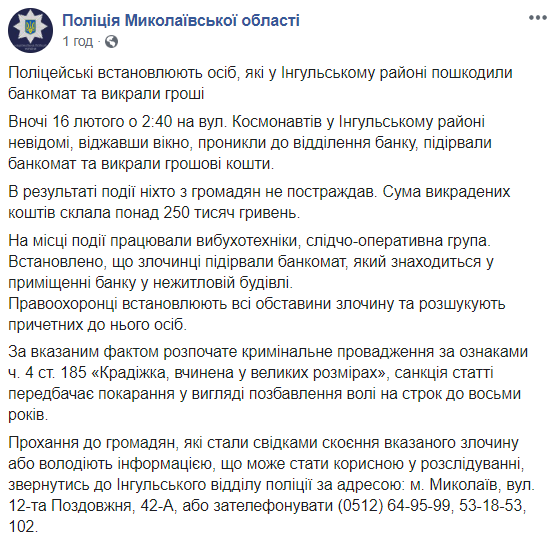 Поліція Миколаївської області
1 год ·

Поліцейські встановлюють осіб, які у Інгульському районі пошкодили банкомат та викрали гроші

Вночі 16 лютого о 2:40 на вул. Космонавтів у Інгульському районі невідомі, віджавши вікно, проникли до відділення банку, підірвали банкомат та викрали грошові кошти.

В результаті події ніхто з громадян не постраждав. Сума викрадених коштів склала понад 250 тисяч гривень.

На місці події працювали вибухотехніки, слідчо-оперативна група. Встановлено, що злочинці підірвали банкомат, який знаходиться у приміщенні банку у нежитловій будівлі.
Правоохоронці встановлюють всі обставини злочину та розшукують причетних до нього осіб.

За вказаним фактом розпочате кримінальне провадження за ознаками ч. 4 ст. 185 «Крадіжка, вчинена у великих розмірах», санкція статті передбачає покарання у вигляді позбавлення волі на строк до восьми років.

Прохання до громадян, які стали свідками скоєння вказаного злочину або володіють інформацією, що може стати корисною у розслідуванні, звернутись до Інгульського відділу поліції за адресою: м. Миколаїв, вул. 12-та Поздовжня, 42-А, або зателефонувати (0512) 64-95-99, 53-18-53, 102.